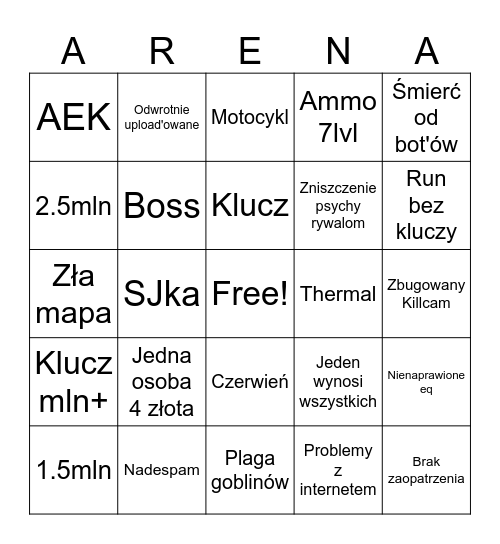 | A | R | E | N | A |
|---|---|---|---|---|
| AEK | Odwrotnie upload'owane | Motocykl | Ammo 7lvl | Śmierć od bot'ów |
| 2.5mln | Boss | Klucz | Zniszczenie psychy rywalom | Run bez kluczy |
| Zła mapa | SJka | Free! | Thermal | Zbugowany Killcam |
| Klucz mln+ | Jedna osoba 4 złota | Czerwień | Jeden wynosi wszystkich | Nienaprawione eq |
| 1.5mln | Nadespam | Plaga goblinów | Problemy z internetem | Brak zaopatrzenia |